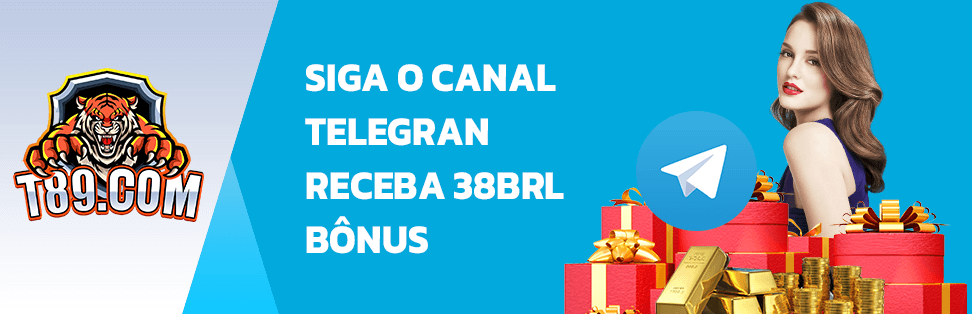 T89.COM

SIGA O CANAL TELEGRAN RECEBA 38BRL BÔNUS